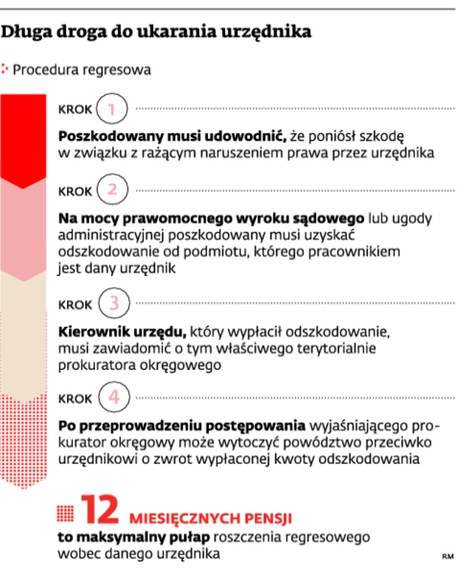 Długa droga do ukarania urzędnika

Procedura regresowa

KROK 1

Poszkodowany musi udowodnić, że poniósł szkodę w związku z rażącym naruszeniem prawa przez urzędnika

KROK 2

Na mocy prawomocnego wyroku sądowego lub ugody administracyjnej poszkodowany musi uzyskać odszkodowanie od podmiotu, którego pracownikiem jest dany urzędnik

KROK 3

Kierownik urzędu, który wypłacił odszkodowanie, musi zawiadomić o tym właściwego terytorialnie prokuratora okręgowego

KROK 4

Po przeprowadzeniu postępowania wyjaśniającego prokurator okręgowy może wytoczyć powództwo przeciwko urzędnikowi o zwrot wypłaconej kwoty odszkodowania

12 MIESIĘCZNYCH PENSJI
to maksymalny pułap roszczenia regresowego wobec danego urzędnika

RM